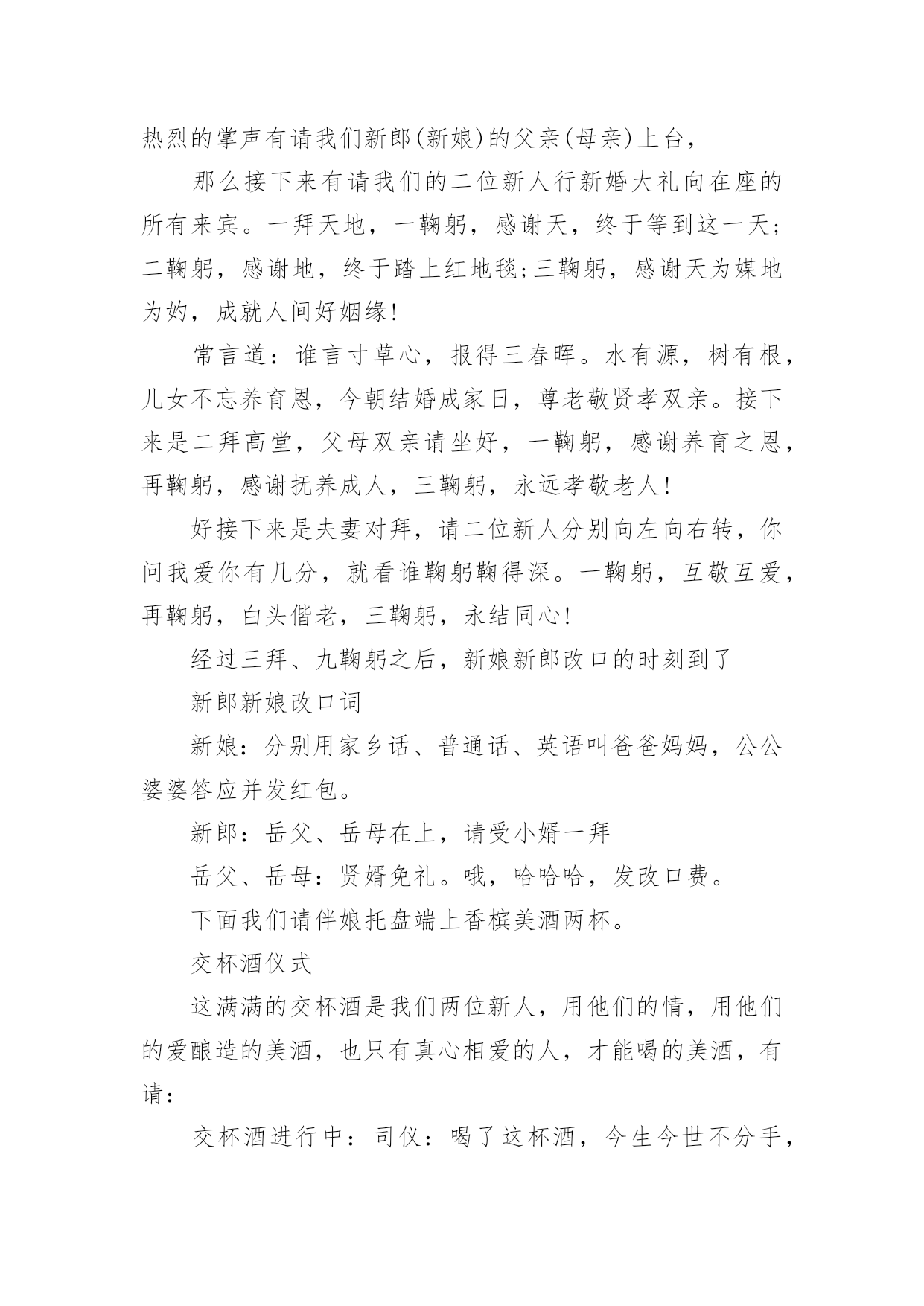 热烈的掌声有请我们新郎(新娘)的父亲(母亲)上台，

那么接下来有请我们的二位新人行新婚大礼向在座的所有来宾。一拜天地，一鞠躬，感谢天，终于等到这一天;二鞠躬，感谢地，终于踏上红地毯;三鞠躬，感谢天为媒地为妁，成就人间好姻缘!

常言道：谁言寸草心，报得三春晖。水有源，树有根，儿女不忘养育恩，今朝结婚成家日，尊老敬贤孝双亲。接下来是二拜高堂，父母双亲请坐好，一鞠躬，感谢养育之恩，再鞠躬，感谢抚养成人，三鞠躬，永远孝敬老人!

好接下来是夫妻对拜，请二位新人分别向左向右转，你问我爱你有几分，就看谁鞠躬鞠得深。一鞠躬，互敬互爱，再鞠躬，白头偕老，三鞠躬，永结同心!

经过三拜、九鞠躬之后，新娘新郎改口的时刻到了

新郎新娘改口词

新娘：分别用家乡话、普通话、英语叫爸爸妈妈，公公婆婆答应并发红包。

新郎：岳父、岳母在上，请受小婿一拜

岳父、岳母：贤婿免礼。哦，哈哈哈，发改口费。

下面我们请伴娘托盘端上香槟美酒两杯。

交杯酒仪式

这满满的交杯酒是我们两位新人，用他们的情，用他们的爱酿造的美酒，也只有真心相爱的人，才能喝的美酒，有请：

交杯酒进行中：司仪：喝了这杯酒，今生今世不分手，